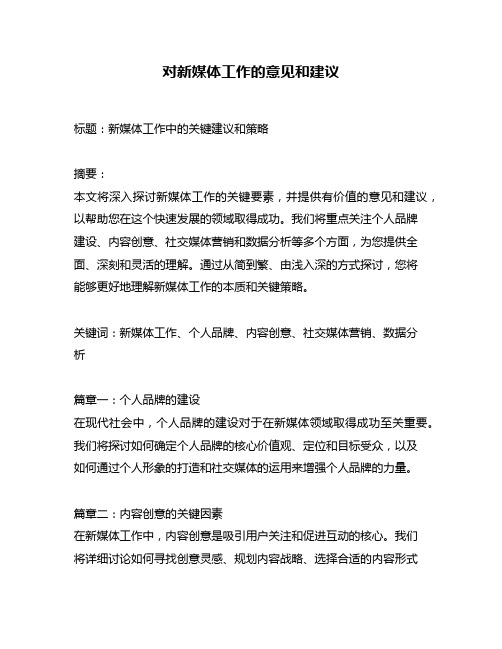 对新媒体工作的意见和建议

标题：新媒体工作中的关键建议和策略

摘要：
本文将深入探讨新媒体工作的关键要素，并提供有价值的意见和建议，以帮助您在这个快速发展的领域取得成功。我们将重点关注个人品牌建设、内容创意、社交媒体营销和数据分析等多个方面，为您提供全面、深刻和灵活的理解。通过从简到繁、由浅入深的方式探讨，您将能够更好地理解新媒体工作的本质和关键策略。

关键词：新媒体工作、个人品牌、内容创意、社交媒体营销、数据分析

篇章一：个人品牌的建设
在现代社会中，个人品牌的建设对于在新媒体领域取得成功至关重要。我们将探讨如何确定个人品牌的核心价值观、定位和目标受众，以及如何通过个人形象的打造和社交媒体的运用来增强个人品牌的力量。

篇章二：内容创意的关键因素
在新媒体工作中，内容创意是吸引用户关注和促进互动的核心。我们将详细讨论如何寻找创意灵感、规划内容战略、选择合适的内容形式